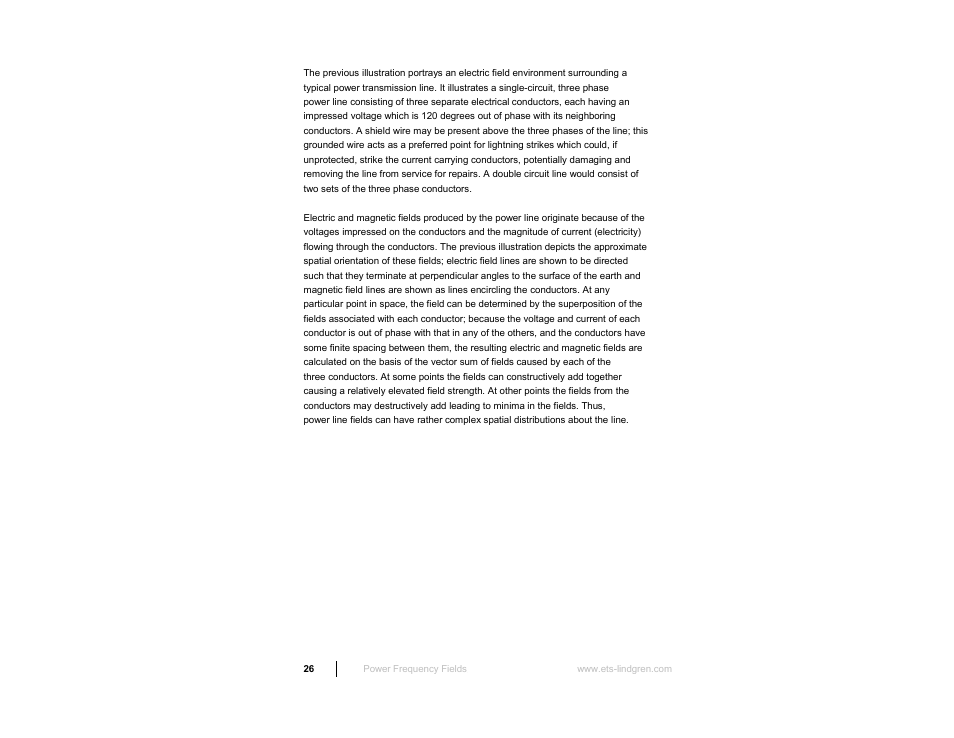 The previous illustration portrays an electric field environment surrounding a typical power transmission line. It illustrates a single-circuit, three phase power line consisting of three separate electrical conductors, each having an impressed voltage which is 120 degrees out of phase with its neighboring conductors. A shield wire may be present above the three phases of the line; this grounded wire acts as a preferred point for lightning strikes which could, if unprotected, strike the current carrying conductors, potentially damaging and removing the line from service for repairs. A double circuit line would consist of two sets of the three phase conductors.

Electric and magnetic fields produced by the power line originate because of the voltages impressed on the conductors and the magnitude of current (electricity) flowing through the conductors. The previous illustration depicts the approximate spatial orientation of these fields; electric field lines are shown to be directed such that they terminate at perpendicular angles to the surface of the earth and magnetic field lines are shown as lines encircling the conductors. At any particular point in space, the field can be determined by the superposition of the fields associated with each conductor; because the voltage and current of each conductor is out of phase with that in any of the others, and the conductors have some finite spacing between them, the resulting electric and magnetic fields are calculated on the basis of the vector sum of fields caused by each of the three conductors. At some points the fields can constructively add together causing a relatively elevated field strength. At other points the fields from the conductors may destructively add leading to minima in the fields. Thus, power line fields can have rather complex spatial distributions about the line.

26 Power Frequency Fields www.ets-lindgren.com